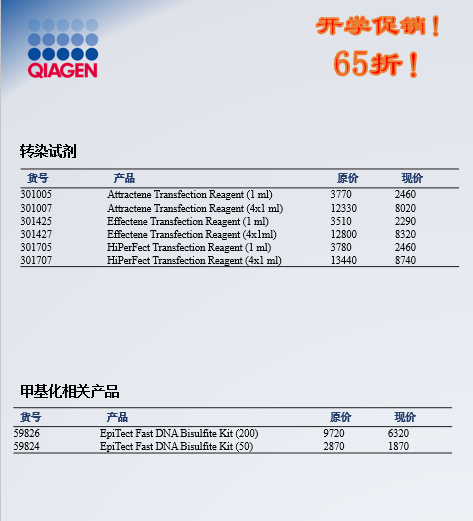 QIAGEN

开学促销！

65折！

转染试剂

| 货号 | 产品 | 原价 | 现价 |
|---|---|---|---|
| 301005 | Attractene Transfection Reagent (1 ml) | 3770 | 2460 |
| 301007 | Attractene Transfection Reagent (4x1 ml) | 12330 | 8020 |
| 301425 | Effectene Transfection Reagent (1 ml) | 3510 | 2290 |
| 301427 | Effectene Transfection Reagent (4x1ml) | 12800 | 8320 |
| 301705 | HiPerFect Transfection Reagent (1 ml) | 3780 | 2460 |
| 301707 | HiPerFect Transfection Reagent (4x1 ml) | 13440 | 8740 |

甲基化相关产品

| 货号 | 产品 | 原价 | 现价 |
|---|---|---|---|
| 59826 | EpiTect Fast DNA Bisulfite Kit (200) | 9720 | 6320 |
| 59824 | EpiTect Fast DNA Bisulfite Kit (50) | 2870 | 1870 |